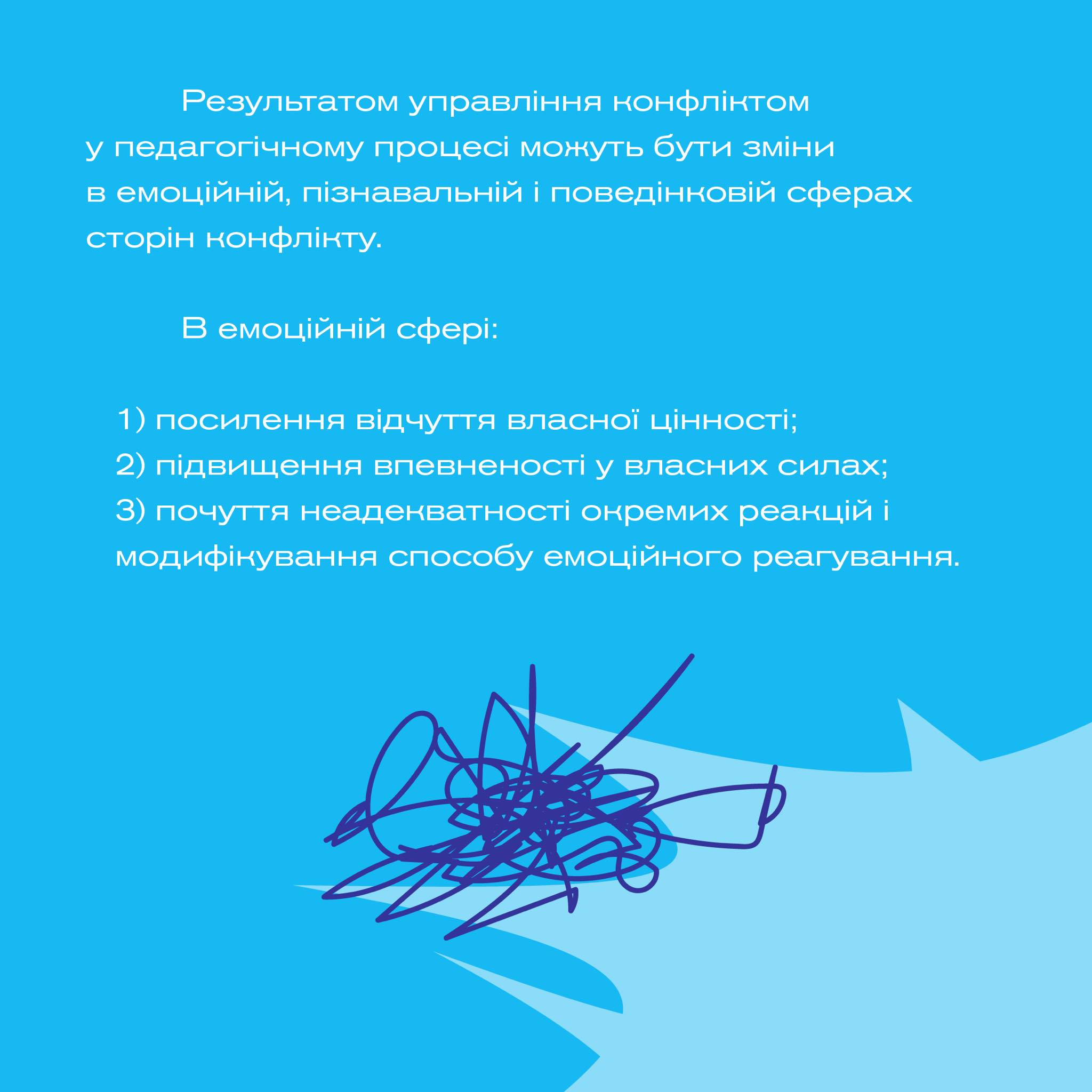 Результатом управління конфліктом у педагогічному процесі можуть бути зміни в емоційній, пізнавальній і поведінковій сферах сторін конфлікту.

В емоційній сфері:

1) посилення відчуття власної цінності;
2) підвищення впевненості у власних силах;
3) почуття неадекватності окремих реакцій і модифікування способу емоційного реагування.